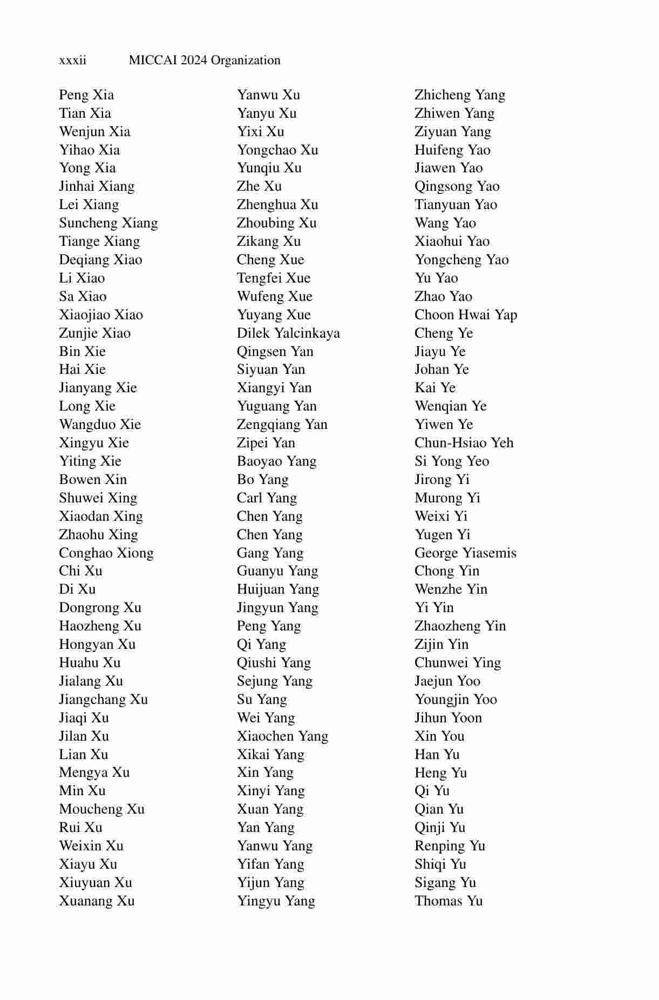 xxxii MICCAI 2024 Organization

Peng Xia
Tian Xia
Wenjun Xia
Yihao Xia
Yong Xia
Jinhai Xiang
Lei Xiang
Suncheng Xiang
Tiange Xiang
Deqiang Xiao
Li Xiao
Sa Xiao
Xiaojiao Xiao
Zunjie Xiao
Bin Xie
Hai Xie
Jianyang Xie
Long Xie
Wangduo Xie
Xingyu Xie
Yiting Xie
Bowen Xin
Shuwei Xing
Xiaodan Xing
Zhaohu Xing
Conghao Xiong
Chi Xu
Di Xu
Dongrong Xu
Haozheng Xu
Hongyan Xu
Huahu Xu
Jialang Xu
Jiangchang Xu
Jiaqi Xu
Jilan Xu
Lian Xu
Mengya Xu
Min Xu
Moucheng Xu
Rui Xu
Weixin Xu
Xiayu Xu
Xiuyuan Xu
Xuanang Xu

Yanwu Xu
Yanyu Xu
Yixi Xu
Yongchao Xu
Yunqiu Xu
Zhe Xu
Zhenghua Xu
Zhoubing Xu
Zikang Xu
Cheng Xue
Tengfei Xue
Wufeng Xue
Yuyang Xue
Dilek Yalcinkaya
Qingsen Yan
Siyuan Yan
Xiangyi Yan
Yuguang Yan
Zengqiang Yan
Zipei Yan
Baoyao Yang
Bo Yang
Carl Yang
Chen Yang
Chen Yang
Gang Yang
Guanyu Yang
Huijuan Yang
Jingyun Yang
Peng Yang
Qi Yang
Qiushi Yang
Sejung Yang
Su Yang
Wei Yang
Xiaochen Yang
Xikai Yang
Xin Yang
Xinyi Yang
Xuan Yang
Yan Yang
Yanwu Yang
Yifan Yang
Yijun Yang
Yingyu Yang

Zhicheng Yang
Zhiwen Yang
Ziyuan Yang
Huifeng Yao
Jiawen Yao
Qingsong Yao
Tianyuan Yao
Wang Yao
Xiaohui Yao
Yongcheng Yao
Yu Yao
Zhao Yao
Choon Hwai Yap
Cheng Ye
Jiayu Ye
Johan Ye
Kai Ye
Wenqian Ye
Yiwen Ye
Chun-Hsiao Yeh
Si Yong Yeo
Jirong Yi
Murong Yi
Weixi Yi
Yugen Yi
George Yiasemis
Chong Yin
Wenzhe Yin
Yi Yin
Zhaozheng Yin
Zijin Yin
Chunwei Ying
Jaejun Yoo
Youngjin Yoo
Jihun Yoon
Xin You
Han Yu
Heng Yu
Qi Yu
Qian Yu
Qinji Yu
Renping Yu
Shiqi Yu
Sigang Yu
Thomas Yu